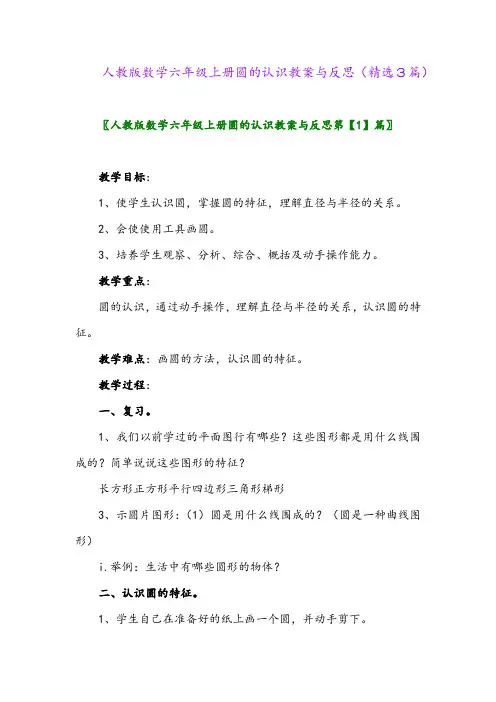 人教版数学六年级上册圆的认识教案与反思（精选3篇）

〖人教版数学六年级上册圆的认识教案与反思第【1】篇〗

教学目标：

1、使学生认识圆，掌握圆的特征，理解直径与半径的关系。

2、会使使用工具画圆。

3、培养学生观察、分析、综合、概括及动手操作能力。

教学重点：

圆的认识，通过动手操作，理解直径与半径的关系，认识圆的特征。

教学难点：画圆的方法，认识圆的特征。

教学过程：

一、复习。

1、我们以前学过的平面图行有哪些？这些图形都是用什么线围成的？简单说说这些图形的特征？

长方形正方形平行四边形三角形梯形

3、示圆片图形：（1）圆是用什么线围成的？（圆是一种曲线图形）

i.举例：生活中有哪些圆形的物体？

二、认识圆的特征。

1、学生自己在准备好的纸上画一个圆，并动手剪下。